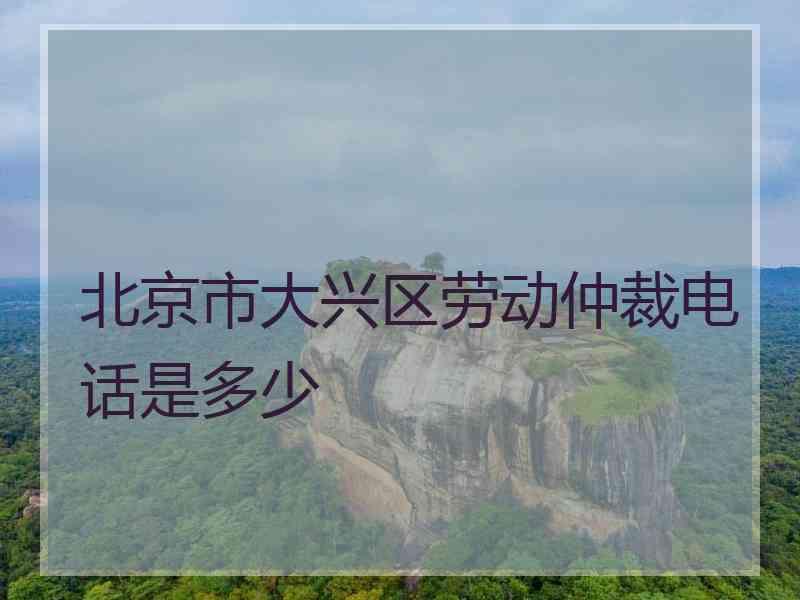 北京市大兴区劳动仲裁电话是多少